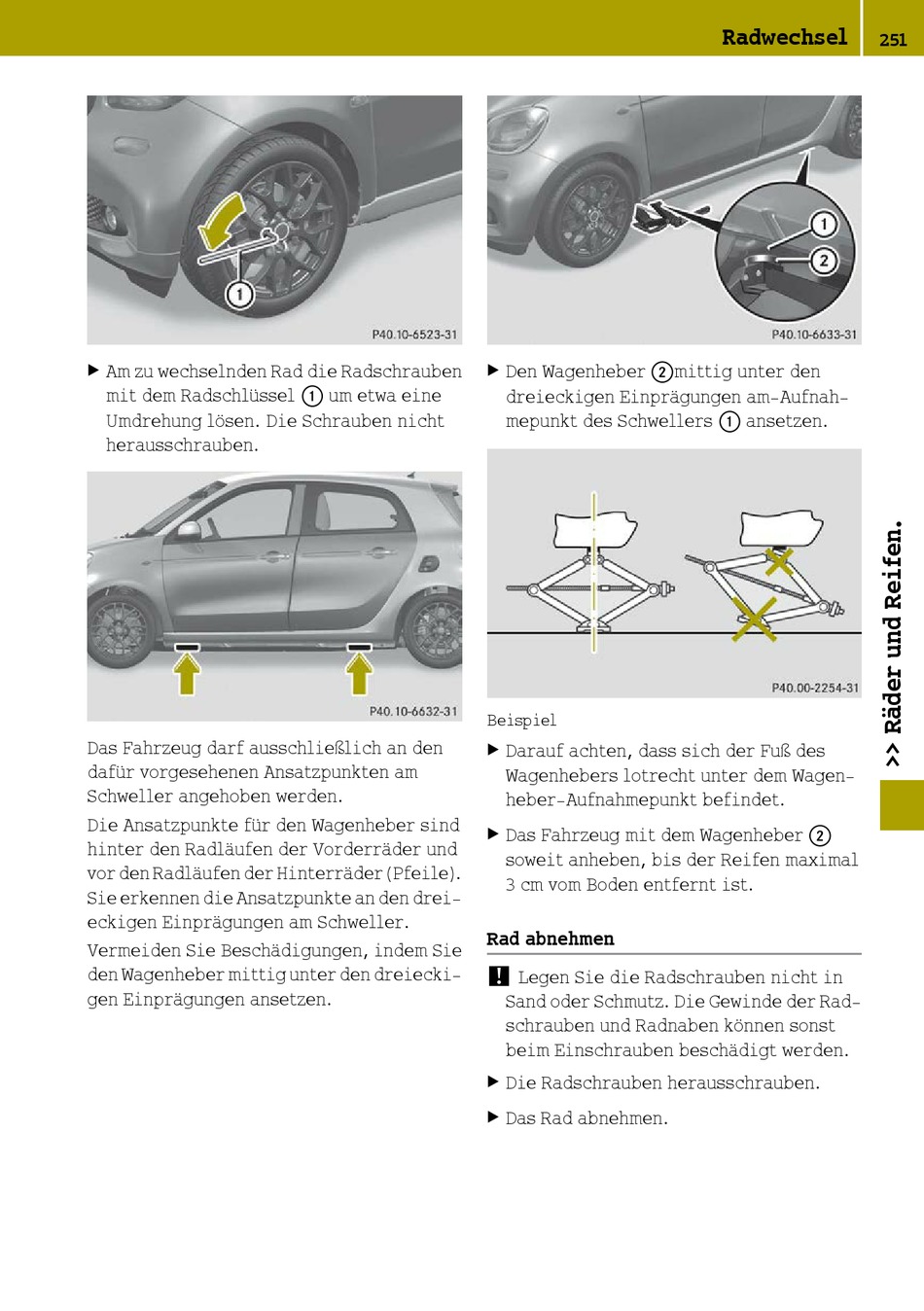 Radwechsel 251

1

P40.10-6523-31

▶ Am zu wechselnden Rad die Radschrauben mit dem Radschlüssel ① um etwa eine Umdrehung lösen. Die Schrauben nicht herausschrauben.

P40.10-6632-31

Das Fahrzeug darf ausschließlich an den dafür vorgesehenen Ansatzpunkten am Schweller angehoben werden.

Die Ansatzpunkte für den Wagenheber sind hinter den Radläufen der Vorderräder und vor den Radläufen der Hinterräder (Pfeile). Sie erkennen die Ansatzpunkte an den dreieckigen Einprägungen am Schweller.

Vermeiden Sie Beschädigungen, indem Sie den Wagenheber mittig unter den dreieckigen Einprägungen ansetzen.

1
2

P40.10-6633-31

▶ Den Wagenheber ②mittig unter den dreieckigen Einprägungen am-Aufnahmepunkt des Schwellers ① ansetzen.

P40.00-2254-31

Beispiel

▶ Darauf achten, dass sich der Fuß des Wagenhebers lotrecht unter dem Wagenheber-Aufnahmepunkt befindet.

▶ Das Fahrzeug mit dem Wagenheber ② soweit anheben, bis der Reifen maximal 3 cm vom Boden entfernt ist.

Rad abnehmen

! Legen Sie die Radschrauben nicht in Sand oder Schmutz. Die Gewinde der Radschrauben und Radnaben können sonst beim Einschrauben beschädigt werden.

▶ Die Radschrauben herausschrauben.

▶ Das Rad abnehmen.

>> Räder und Reifen.